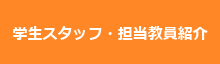 学生スタッフ・担当教員紹介